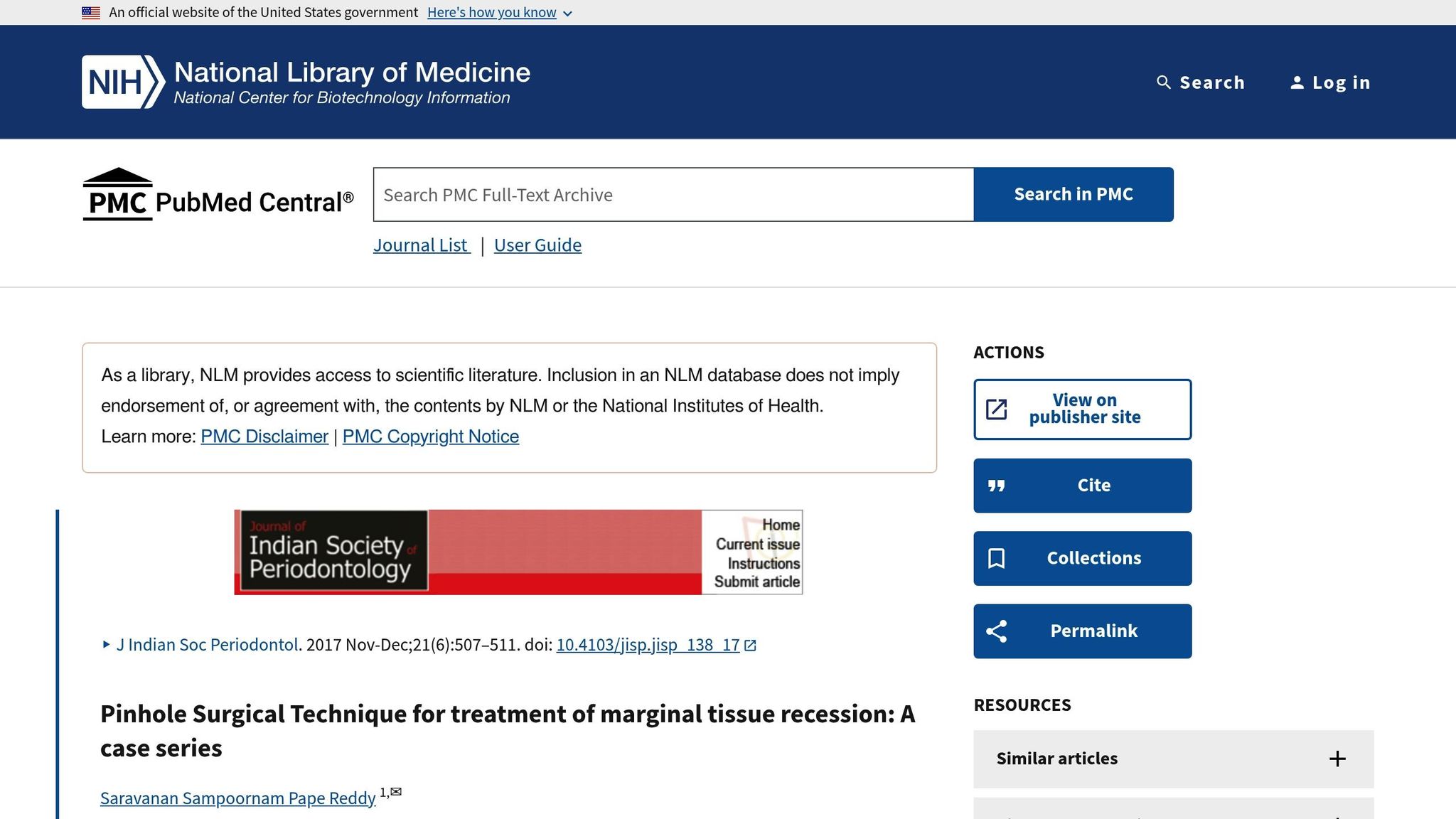 An official website of the United States government Here's how you know

NIH National Library of Medicine
National Center for Biotechnology Information

Search Log in

PMC PubMed Central®

Search PMC Full-Text Archive

Search in PMC

Journal List | User Guide

As a library, NLM provides access to scientific literature. Inclusion in an NLM database does not imply endorsement of, or agreement with, the contents by NLM or the National Institutes of Health.
Learn more: PMC Disclaimer | PMC Copyright Notice

Journal of Indian Society of Periodontology

Home
Current issue
Instructions
Submit article

J Indian Soc Periodontol. 2017 Nov-Dec;21(6):507–511. doi: 10.4103/jisp.jisp_138_17

Pinhole Surgical Technique for treatment of marginal tissue recession: A case series

Saravanan Sampoornam Pape Reddy 1,✉

ACTIONS

View on publisher site

Cite

Collections

Permalink

RESOURCES

Similar articles